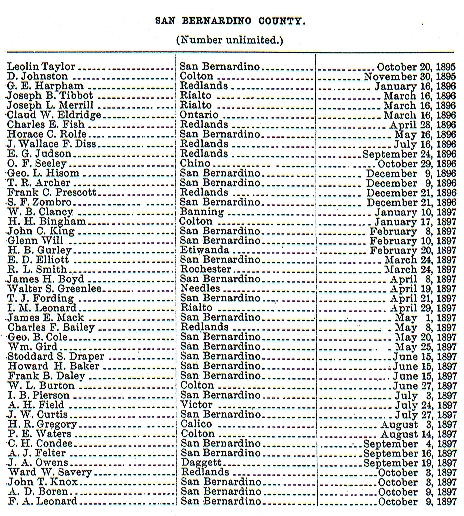 SAN BERNARDINO COUNTY.

(Number unlimited.)

| | | |
|---|---|---|
| Leolin Taylor | San Bernardino | October 20, 1895 |
| D. Johnston | Colton | November 30, 1895 |
| G. E. Harpham | Redlands | January 16, 1896 |
| Joseph B. Tibbot | Rialto | March 16, 1896 |
| Joseph L. Merrill | Rialto | March 16, 1896 |
| Claud W. Eldridge | Ontario | March 16, 1896 |
| Charles E. Fish | Redlands | April 28, 1896 |
| Horace C. Rolfe | San Bernardino | May 16, 1896 |
| J. Wallace F. Diss | Redlands | July 16, 1896 |
| E. G. Judson | Redlands | September 24, 1896 |
| O. F. Seeley | Chino | October 29, 1896 |
| Geo. L. Hisom | San Bernardino | December 9, 1896 |
| T. R. Archer | San Bernardino | December 9, 1896 |
| Frank C. Prescott | Redlands | December 21, 1896 |
| S. F. Zombro | San Bernardino | December 21, 1896 |
| W. B. Clancy | Banning | January 10, 1897 |
| H. H. Bingham | Colton | January 17, 1897 |
| John C. King | San Bernardino | February 8, 1897 |
| Glenn Will | San Bernardino | February 10, 1897 |
| H. B. Gurley | Etiwanda | February 20, 1897 |
| E. D. Elliott | San Bernardino | March 24, 1897 |
| R. L. Smith | Rochester | March 24, 1897 |
| James H. Boyd | San Bernardino | April 8, 1897 |
| Walter S. Greenlee | Needles | April 19, 1897 |
| T. J. Fording | San Bernardino | April 21, 1897 |
| I. M. Leonard | Rialto | April 29, 1897 |
| James E. Mack | San Bernardino | May 1, 1897 |
| Charles F. Bailey | Redlands | May 8, 1897 |
| Geo. B. Cole | San Bernardino | May 20, 1897 |
| Wm. Gird | San Bernardino | May 25, 1897 |
| Stoddard S. Draper | San Bernardino | June 15, 1897 |
| Howard H. Baker | San Bernardino | June 15, 1897 |
| Frank B. Daley | San Bernardino | June 15, 1897 |
| W. L. Burton | Colton | June 27, 1897 |
| I. B. Pierson | San Bernardino | July 3, 1897 |
| A. H. Field | Victor | July 24, 1897 |
| J. W. Curtis | San Bernardino | July 27, 1897 |
| H. R. Gregory | Calico | August 3, 1897 |
| P. E. Waters | Colton | August 14, 1897 |
| C. H. Condee | San Bernardino | September 4, 1897 |
| A. J. Felter | San Bernardino | September 16, 1897 |
| J. A. Owens | Daggett | September 19, 1897 |
| Ward W. Savery | Redlands | October 3, 1897 |
| John T. Knox | San Bernardino | October 8, 1897 |
| A. D. Boren | San Bernardino | October 9, 1897 |
| F. A. Leonard | San Bernardino | October 9, 1897 |